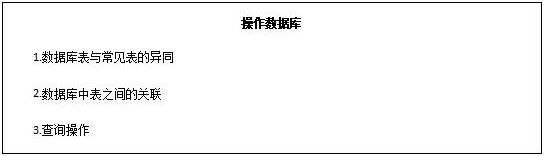 操作数据库

1.数据库表与常见表的异同

2.数据库中表之间的关联

3.查询操作